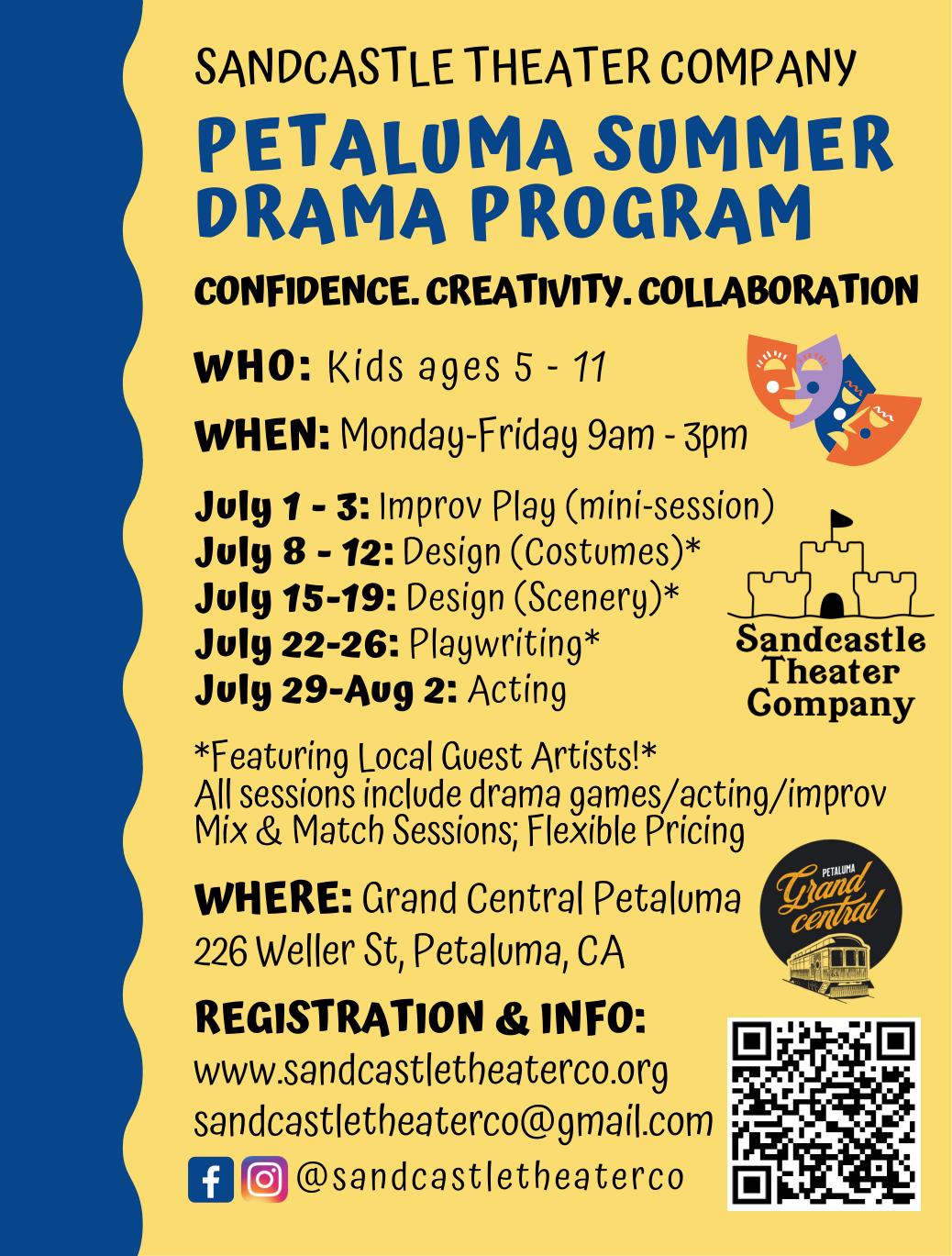 SANDCASTLE THEATER COMPANY

PETALUMA SUMMER DRAMA PROGRAM

CONFIDENCE. CREATIVITY. COLLABORATION

WHO: Kids ages 5 - 11

WHEN: Monday-Friday 9am - 3pm

July 1 - 3: Improv Play (mini-session)
July 8 - 12: Design (Costumes)*
July 15-19: Design (Scenery)*
July 22-26: Playwriting*
July 29-Aug 2: Acting

Sandcastle Theater Company

*Featuring Local Guest Artists!*
All sessions include drama games/acting/improv
Mix & Match Sessions; Flexible Pricing

WHERE: Grand Central Petaluma
226 Weller St, Petaluma, CA

PETALUMA Grand central

REGISTRATION & INFO:
www.sandcastletheaterco.org
sandcastletheaterco@gmail.com
@sandcastletheaterco